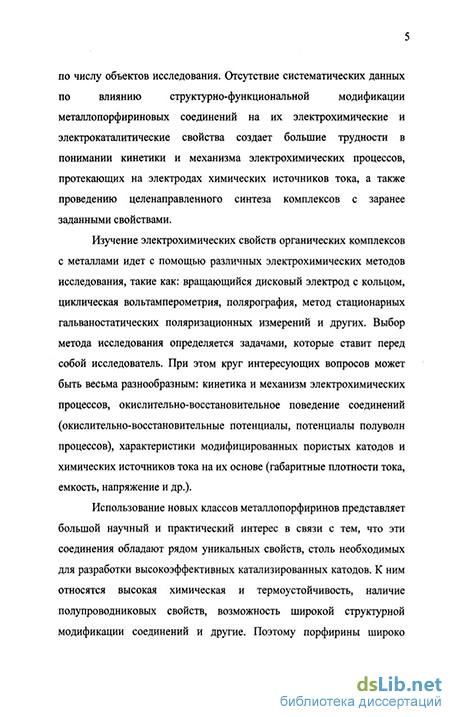 5

по числу объектов исследования. Отсутствие систематических данных по влиянию структурно-функциональной модификации металлопорфириновых соединений на их электрохимические и электрокаталитические свойства создает большие трудности в понимании кинетики и механизма электрохимических процессов, протекающих на электродах химических источников тока, а также проведению целенаправленного синтеза комплексов с заранее заданными свойствами.

Изучение электрохимических свойств органических комплексов с металлами идет с помощью различных электрохимических методов исследования, такие как: вращающийся дисковый электрод с кольцом, циклическая вольтамперометрия, полярография, метод стационарных гальваностатических поляризационных измерений и других. Выбор метода исследования определяется задачами, которые ставит перед собой исследователь. При этом круг интересующих вопросов может быть весьма разнообразным: кинетика и механизм электрохимических процессов, окислительно-восстановительное поведение соединений (окислительно-восстановительные потенциалы, потенциалы полуволн процессов), характеристики модифицированных пористых катодов и химических источников тока на их основе (габаритные плотности тока, емкость, напряжение и др.).

Использование новых классов металлопорфиринов представляет большой научный и практический интерес в связи с тем, что эти соединения обладают рядом уникальных свойств, столь необходимых для разработки высокоэффективных катализированных катодов. К ним относятся высокая химическая и термоустойчивость, наличие полупроводниковых свойств, возможность широкой структурной модификации соединений и другие. Поэтому порфирины широко

dsLib.net
библиотека диссертаций